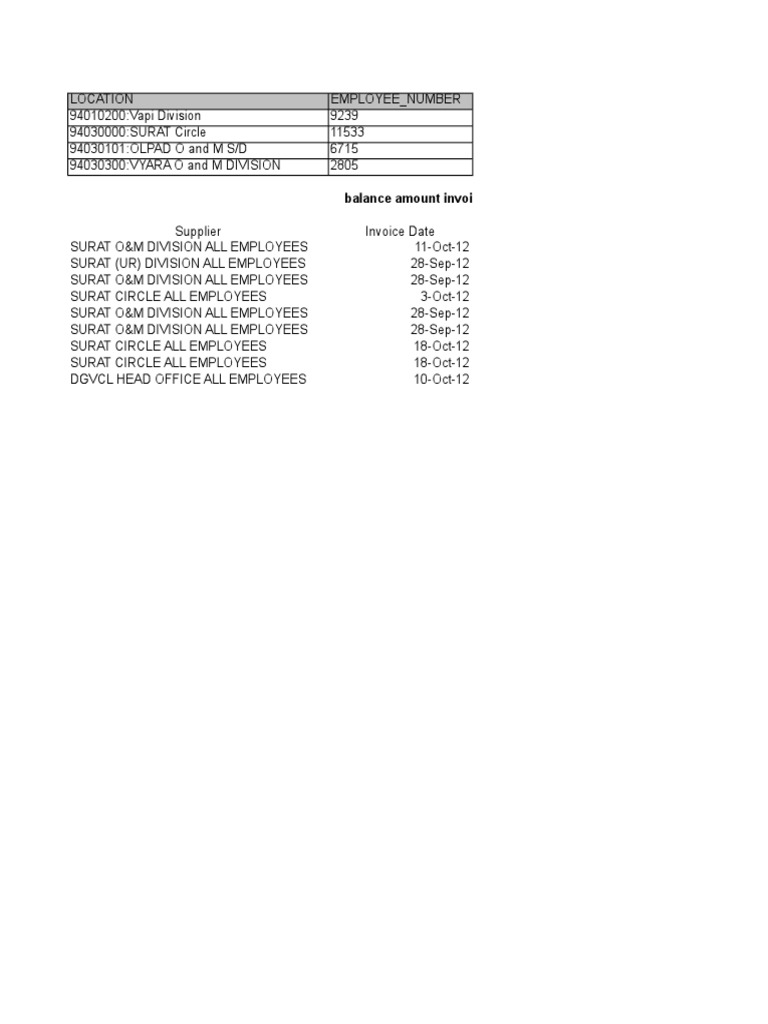 | LOCATION | EMPLOYEE_NUMBER |
|---|---|
| 94010200:Vapi Division | 9239 |
| 94030000:SURAT Circle | 11533 |
| 94030101:OLPAD O and M S/D | 6715 |
| 94030300:VYARA O and M DIVISION | 2805 |

balance amount invoi

| Supplier | Invoice Date |
|---|---|
| SURAT O&M DIVISION ALL EMPLOYEES | 11-Oct-12 |
| SURAT (UR) DIVISION ALL EMPLOYEES | 28-Sep-12 |
| SURAT O&M DIVISION ALL EMPLOYEES | 28-Sep-12 |
| SURAT CIRCLE ALL EMPLOYEES | 3-Oct-12 |
| SURAT O&M DIVISION ALL EMPLOYEES | 28-Sep-12 |
| SURAT O&M DIVISION ALL EMPLOYEES | 28-Sep-12 |
| SURAT CIRCLE ALL EMPLOYEES | 18-Oct-12 |
| SURAT CIRCLE ALL EMPLOYEES | 18-Oct-12 |
| DGVCL HEAD OFFICE ALL EMPLOYEES | 10-Oct-12 |